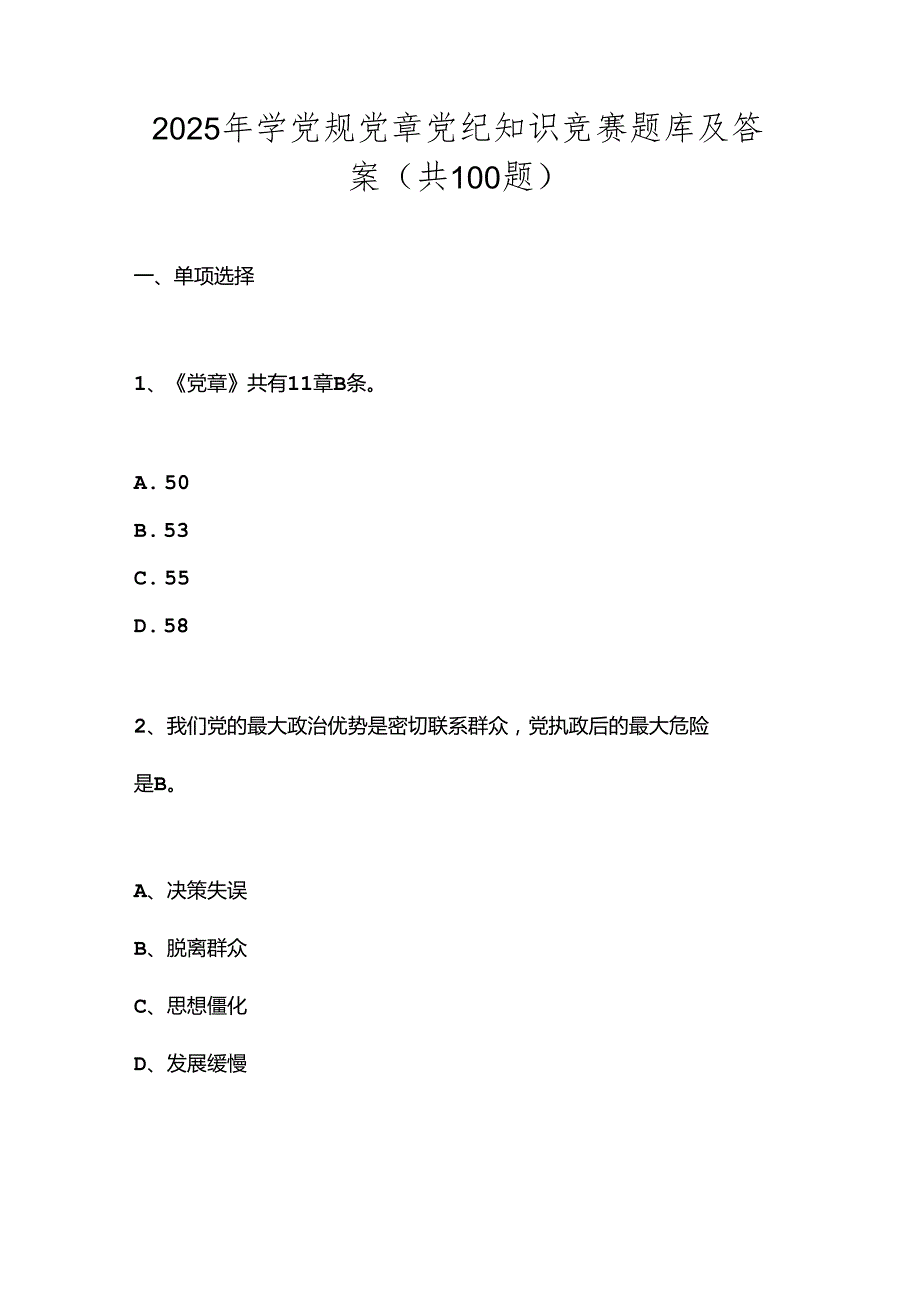 2025年学党规党章党纪知识竞赛题库及答案（共100题）

一、单项选择

1、《党章》共有11章B条。

A. 50

B. 53

C. 55

D. 58

2、我们党的最大政治优势是密切联系群众，党执政后的最大危险是B。

A、决策失误

B、脱离群众

C、思想僵化

D、发展缓慢